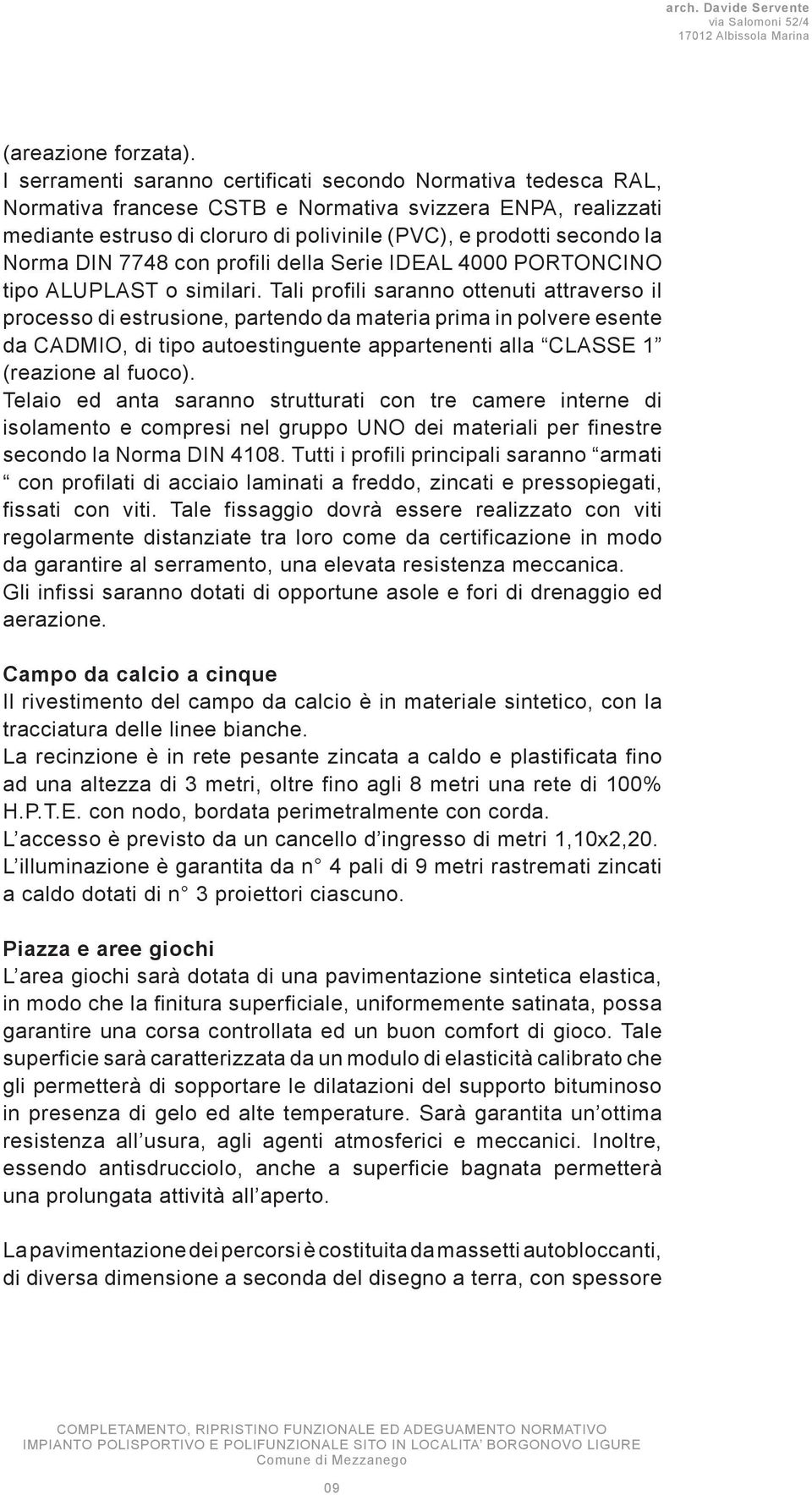 arch. Davide Servente
via Salomoni 52/4
17012 Albissola Marina

(areazione forzata).
I serramenti saranno certificati secondo Normativa tedesca RAL, Normativa francese CSTB e Normativa svizzera ENPA, realizzati mediante estruso di cloruro di polivinile (PVC), e prodotti secondo la Norma DIN 7748 con profili della Serie IDEAL 4000 PORTONCINO tipo ALUPLAST o similari. Tali profili saranno ottenuti attraverso il processo di estrusione, partendo da materia prima in polvere esente da CADMIO, di tipo autoestinguente appartenenti alla “CLASSE 1” (reazione al fuoco).
Telaio ed anta saranno strutturati con tre camere interne di isolamento e compresi nel gruppo UNO dei materiali per finestre secondo la Norma DIN 4108. Tutti i profili principali saranno “armati “ con profilati di acciaio laminati a freddo, zincati e pressopiegati, fissati con viti. Tale fissaggio dovrà essere realizzato con viti regolarmente distanziate tra loro come da certificazione in modo da garantire al serramento, una elevata resistenza meccanica.
Gli infissi saranno dotati di opportune asole e fori di drenaggio ed aerazione.

Campo da calcio a cinque
Il rivestimento del campo da calcio è in materiale sintetico, con la tracciatura delle linee bianche.
La recinzione è in rete pesante zincata a caldo e plastificata fino ad una altezza di 3 metri, oltre fino agli 8 metri una rete di 100% H.P.T.E. con nodo, bordata perimetralmente con corda.
L’accesso è previsto da un cancello d’ingresso di metri 1,10x2,20.
L’illuminazione è garantita da n° 4 pali di 9 metri rastremati zincati a caldo dotati di n° 3 proiettori ciascuno.

Piazza e aree giochi
L’area giochi sarà dotata di una pavimentazione sintetica elastica, in modo che la finitura superficiale, uniformemente satinata, possa garantire una corsa controllata ed un buon comfort di gioco. Tale superficie sarà caratterizzata da un modulo di elasticità calibrato che gli permetterà di sopportare le dilatazioni del supporto bituminoso in presenza di gelo ed alte temperature. Sarà garantita un’ottima resistenza all’usura, agli agenti atmosferici e meccanici. Inoltre, essendo antisdrucciolo, anche a superficie bagnata permetterà una prolungata attività all’aperto.

La pavimentazione dei percorsi è costituita da massetti autobloccanti, di diversa dimensione a seconda del disegno a terra, con spessore

COMPLETAMENTO, RIPRISTINO FUNZIONALE ED ADEGUAMENTO NORMATIVO
IMPIANTO POLISPORTIVO E POLIFUNZIONALE SITO IN LOCALITA’ BORGONOVO LIGURE
Comune di Mezzanego

09